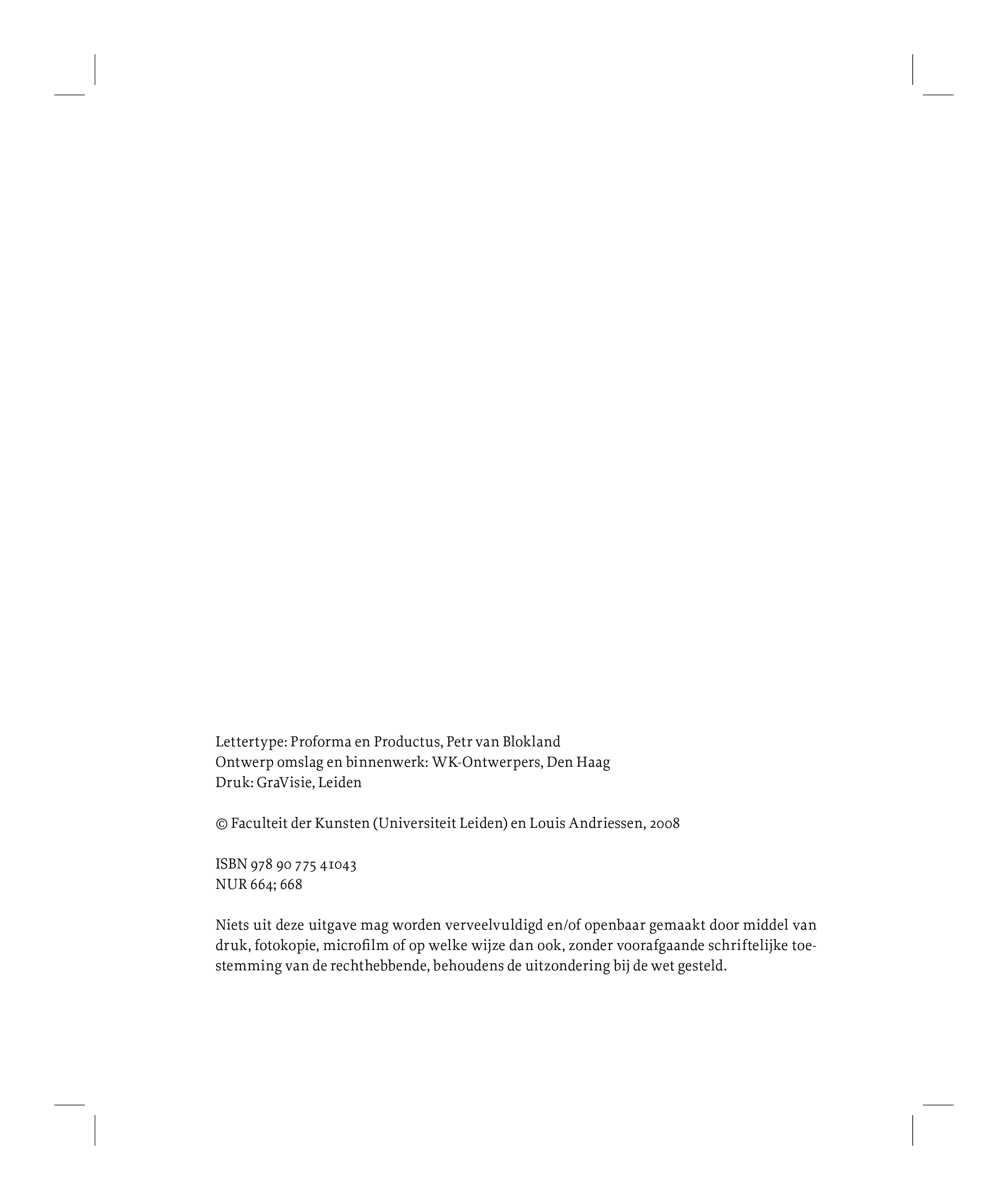 Lettertype: Proforma en Productus, Petr van Blokland
Ontwerp omslag en binnenwerk: WK-Ontwerpers, Den Haag
Druk: GraVisie, Leiden

© Faculteit der Kunsten (Universiteit Leiden) en Louis Andriessen, 2008

ISBN 978 90 775 41043
NUR 664; 668

Niets uit deze uitgave mag worden verveelvuldigd en/of openbaar gemaakt door middel van druk, fotokopie, microfilm of op welke wijze dan ook, zonder voorafgaande schriftelijke toestemming van de rechthebbende, behoudens de uitzondering bij de wet gesteld.